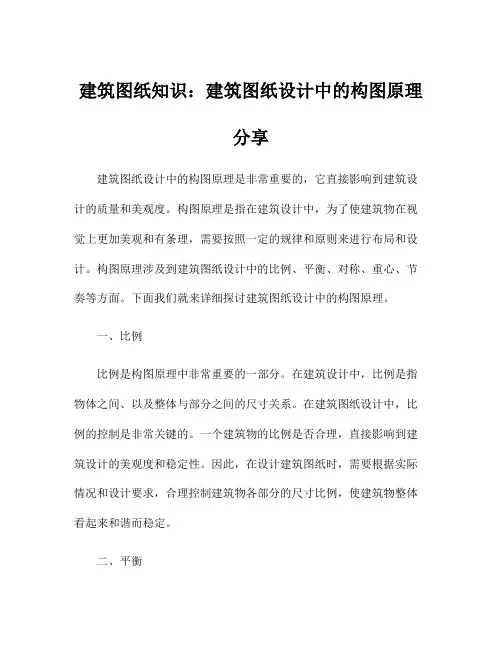 建筑图纸知识：建筑图纸设计中的构图原理分享

建筑图纸设计中的构图原理是非常重要的，它直接影响到建筑设计的质量和美观度。构图原理是指在建筑设计中，为了使建筑物在视觉上更加美观和有条理，需要按照一定的规律和原则来进行布局和设计。构图原理涉及到建筑图纸设计中的比例、平衡、对称、重心、节奏等方面。下面我们就来详细探讨建筑图纸设计中的构图原理。

一、比例

比例是构图原理中非常重要的一部分。在建筑设计中，比例是指物体之间、以及整体与部分之间的尺寸关系。在建筑图纸设计中，比例的控制是非常关键的。一个建筑物的比例是否合理，直接影响到建筑设计的美观度和稳定性。因此，在设计建筑图纸时，需要根据实际情况和设计要求，合理控制建筑物各部分的尺寸比例，使建筑物整体看起来和谐而稳定。

二、平衡